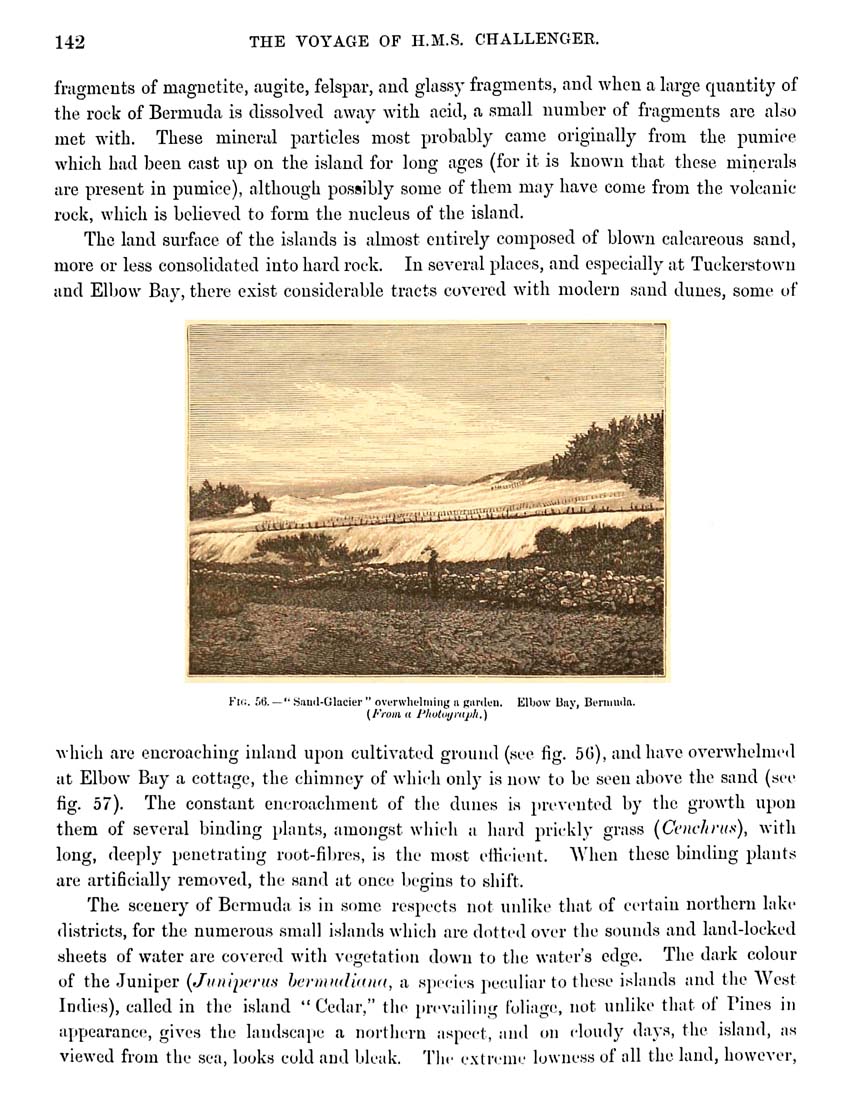 142 THE VOYAGE OF H.M.S. CHALLENGER.

fragments of magnetite, augite, felspar, and glassy fragments, and when a large quantity of the rock of Bermuda is dissolved away with acid, a small number of fragments are also met with. These mineral particles most probably came originally from the pumice which had been cast up on the island for long ages (for it is known that these minerals are present in pumice), although possibly some of them may have come from the volcanic rock, which is believed to form the nucleus of the island.

The land surface of the islands is almost entirely composed of blown calcareous sand, more or less consolidated into hard rock. In several places, and especially at Tuckerstown and Elbow Bay, there exist considerable tracts covered with modern sand dunes, some of

Fig. 56.—"Sand-Glacier" overwhelming a garden. Elbow Bay, Bermuda. (From a Photograph.)

which are encroaching inland upon cultivated ground (see fig. 56), and have overwhelmed at Elbow Bay a cottage, the chimney of which only is now to be seen above the sand (see fig. 57). The constant encroachment of the dunes is prevented by the growth upon them of several binding plants, amongst which a hard prickly grass (Cenchrus), with long, deeply penetrating root-fibres, is the most efficient. When these binding plants are artificially removed, the sand at once begins to shift.

The scenery of Bermuda is in some respects not unlike that of certain northern lake districts, for the numerous small islands which are dotted over the sounds and land-locked sheets of water are covered with vegetation down to the water's edge. The dark colour of the Juniper (Juniperus bermudiana, a species peculiar to these islands and the West Indies), called in the island "Cedar," the prevailing foliage, not unlike that of Pines in appearance, gives the landscape a northern aspect, and on cloudy days, the island, as viewed from the sea, looks cold and bleak. The extreme lowness of all the land, however,